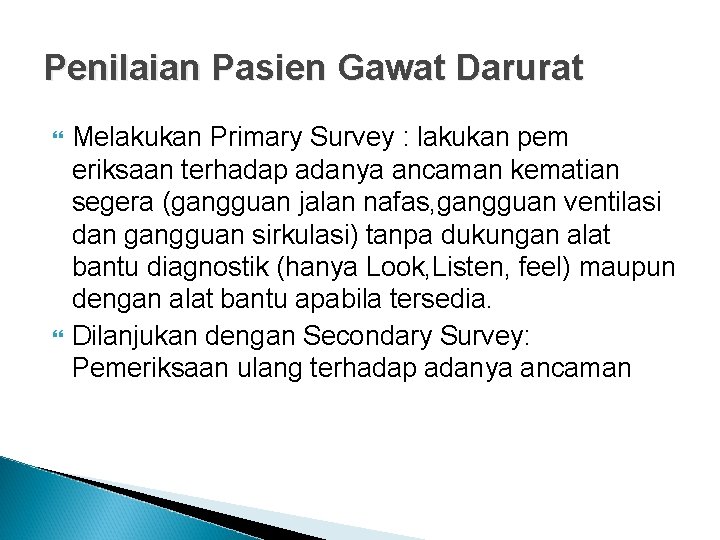 Penilaian Pasien Gawat Darurat

Melakukan Primary Survey : lakukan pem eriksaan terhadap adanya ancaman kematian segera (gangguan jalan nafas,gangguan ventilasi dan gangguan sirkulasi) tanpa dukungan alat bantu diagnostik (hanya Look,Listen, feel) maupun dengan alat bantu apabila tersedia.

Dilanjukan dengan Secondary Survey: Pemeriksaan ulang terhadap adanya ancaman